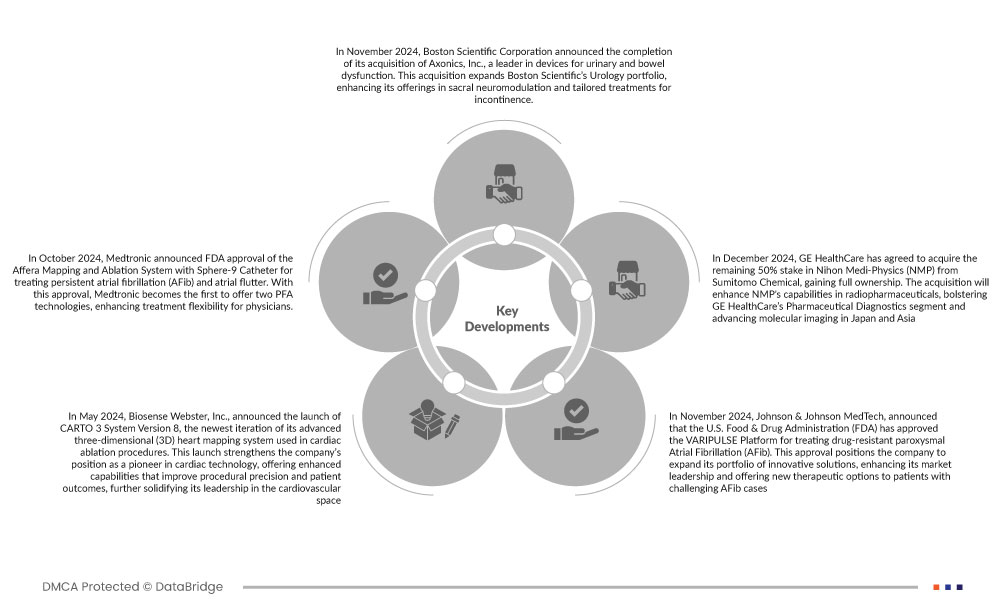 In November 2024, Boston Scientific Corporation announced the completion of its acquisition of Axonics, Inc., a leader in devices for urinary and bowel dysfunction. This acquisition expands Boston Scientific's Urology portfolio, enhancing its offerings in sacral neuromodulation and tailored treatments for incontinence.

In October 2024, Medtronic announced FDA approval of the Affera Mapping and Ablation System with Sphere-9 Catheter for treating persistent atrial fibrillation (AFib) and atrial flutter. With this approval, Medtronic becomes the first to offer two PFA technologies, enhancing treatment flexibility for physicians.

Key Developments

In December 2024, GE HealthCare has agreed to acquire the remaining 50% stake in Nihon Medi-Physics (NMP) from Sumitomo Chemical, gaining full ownership. The acquisition will enhance NMP's capabilities in radiopharmaceuticals, bolstering GE HealthCare's Pharmaceutical Diagnostics segment and advancing molecular imaging in Japan and Asia

In May 2024, Biosense Webster, Inc., announced the launch of CARTO 3 System Version 8, the newest iteration of its advanced three-dimensional (3D) heart mapping system used in cardiac ablation procedures. This launch strengthens the company's position as a pioneer in cardiac technology, offering enhanced capabilities that improve procedural precision and patient outcomes, further solidifying its leadership in the cardiovascular space

In November 2024, Johnson & Johnson MedTech, announced that the U.S. Food & Drug Administration (FDA) has approved the VARIPULSE Platform for treating drug-resistant paroxysmal Atrial Fibrillation (AFib). This approval positions the company to expand its portfolio of innovative solutions, enhancing its market leadership and offering new therapeutic options to patients with challenging AFib cases

DMCA Protected © DataBridge